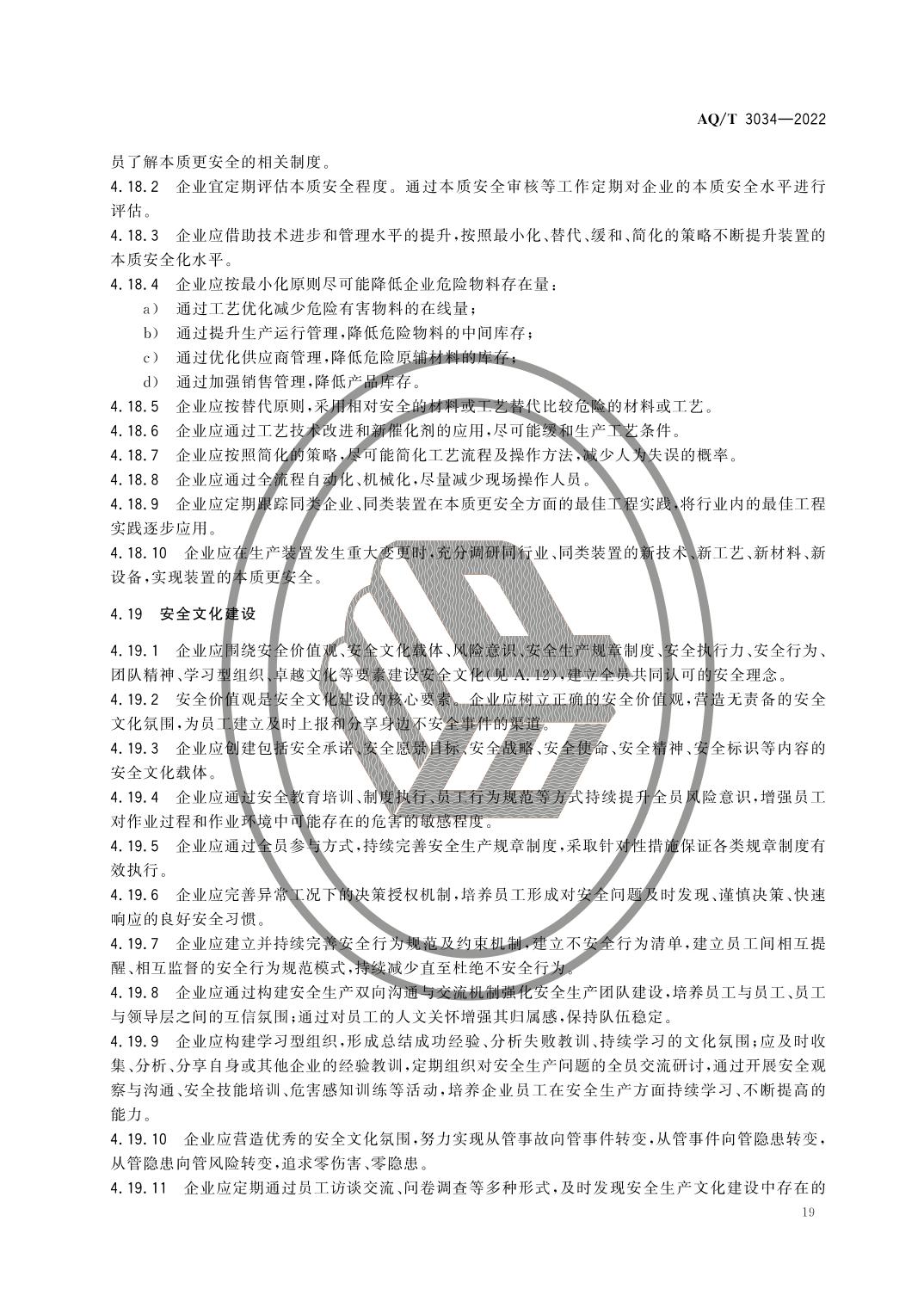 AQ/T 3034—2022

员了解本质更安全的相关制度。

4.18.2 企业宜定期评估本质安全程度。通过本质安全审核等工作定期对企业的本质安全水平进行评估。

4.18.3 企业应借助技术进步和管理水平的提升，按照最小化、替代、缓和、简化的策略不断提升装置的本质安全化水平。

4.18.4 企业应按最小化原则尽可能降低企业危险物料存在量：

a) 通过工艺优化减少危险有害物料的在线量；

b) 通过提升生产运行管理，降低危险物料的中间库存；

c) 通过优化供应商管理，降低危险原辅材料的库存；

d) 通过加强销售管理，降低产品库存。

4.18.5 企业应按替代原则，采用相对安全的材料或工艺替代比较危险的材料或工艺。

4.18.6 企业应通过工艺技术改进和新催化剂的应用，尽可能缓和生产工艺条件。

4.18.7 企业应按照简化的策略，尽可能简化工艺流程及操作方法，减少人为失误的概率。

4.18.8 企业应通过全流程自动化、机械化，尽量减少现场操作人员。

4.18.9 企业应定期跟踪同类企业、同类装置在本质更安全方面的最佳工程实践，将行业内的最佳工程实践逐步应用。

4.18.10 企业应在生产装置发生重大变更时，充分调研同行业、同类装置的新技术、新工艺、新材料、新设备，实现装置的本质更安全。

4.19 安全文化建设

4.19.1 企业应围绕安全价值观、安全文化载体、风险意识、安全生产规章制度、安全执行力、安全行为、团队精神、学习型组织、卓越文化等要素建设安全文化(见 A.12)，建立全员共同认可的安全理念。

4.19.2 安全价值观是安全文化建设的核心要素。企业应树立正确的安全价值观，营造无责备的安全文化氛围，为员工建立及时上报和分享身边不安全事件的渠道。

4.19.3 企业应创建包括安全承诺、安全愿景目标、安全战略、安全使命、安全精神、安全标识等内容的安全文化载体。

4.19.4 企业应通过安全教育培训、制度执行、员工行为规范等方式持续提升全员风险意识，增强员工对作业过程和作业环境中可能存在的危害的敏感程度。

4.19.5 企业应通过全员参与方式，持续完善安全生产规章制度，采取针对性措施保证各类规章制度有效执行。

4.19.6 企业应完善异常工况下的决策授权机制，培养员工形成对安全问题及时发现、谨慎决策、快速响应的良好安全习惯。

4.19.7 企业应建立并持续完善安全行为规范及约束机制，建立不安全行为清单，建立员工间相互提醒、相互监督的安全行为规范模式，持续减少直至杜绝不安全行为。

4.19.8 企业应通过构建安全生产双向沟通与交流机制强化安全生产团队建设，培养员工与员工、员工与领导层之间的互信氛围；通过对员工的人文关怀增强其归属感，保持队伍稳定。

4.19.9 企业应构建学习型组织，形成总结成功经验、分析失败教训、持续学习的文化氛围；应及时收集、分析、分享自身或其他企业的经验教训，定期组织对安全生产问题的全员交流研讨，通过开展安全观察与沟通、安全技能培训、危害感知训练等活动，培养企业员工在安全生产方面持续学习、不断提高的能力。

4.19.10 企业应营造优秀的安全文化氛围，努力实现从管事故向管事件转变，从管事件向管隐患转变，从管隐患向管风险转变，追求零伤害、零隐患。

4.19.11 企业应定期通过员工访谈交流、问卷调查等多种形式，及时发现安全生产文化建设中存在的

19